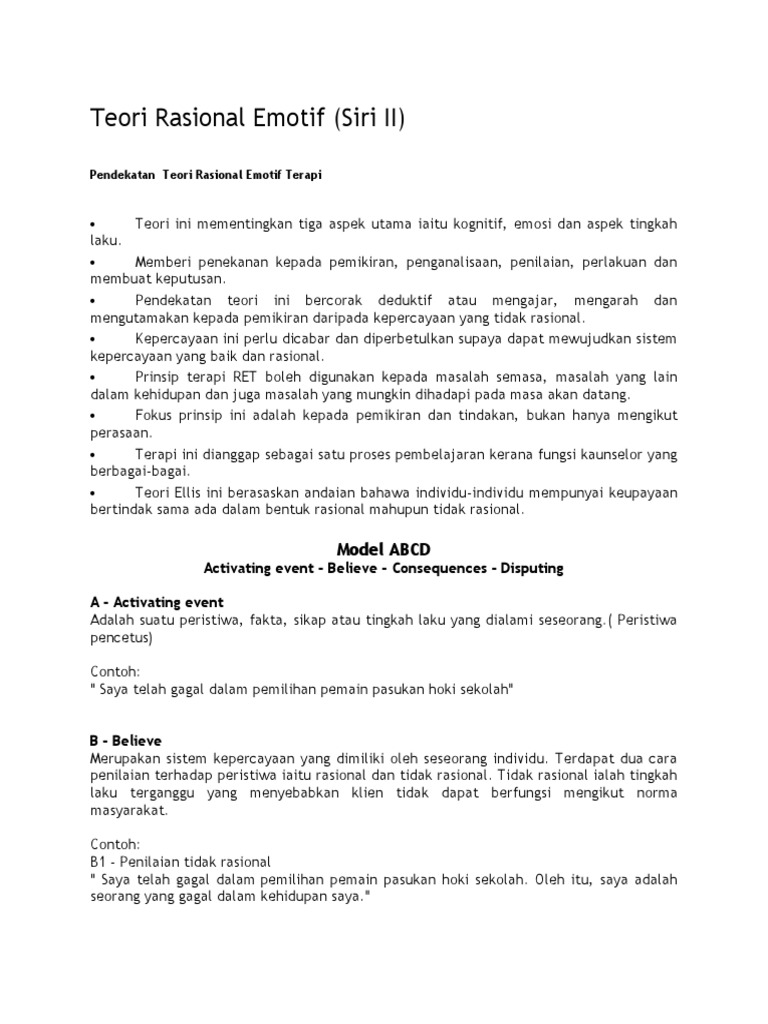 Teori Rasional Emotif (Siri II)

Pendekatan Teori Rasional Emotif Terapi

• Teori ini mementingkan tiga aspek utama iaitu kognitif, emosi dan aspek tingkah laku.
• Memberi penekanan kepada pemikiran, penganalisaan, penilaian, perlakuan dan membuat keputusan.
• Pendekatan teori ini bercorak deduktif atau mengajar, mengarah dan mengutamakan kepada pemikiran daripada kepercayaan yang tidak rasional.
• Kepercayaan ini perlu dicabar dan diperbetulkan supaya dapat mewujudkan sistem kepercayaan yang baik dan rasional.
• Prinsip terapi RET boleh digunakan kepada masalah semasa, masalah yang lain dalam kehidupan dan juga masalah yang mungkin dihadapi pada masa akan datang.
• Fokus prinsip ini adalah kepada pemikiran dan tindakan, bukan hanya mengikut perasaan.
• Terapi ini dianggap sebagai satu proses pembelajaran kerana fungsi kaunselor yang berbagai-bagai.
• Teori Ellis ini berasaskan andaian bahawa individu-individu mempunyai keupayaan bertindak sama ada dalam bentuk rasional mahupun tidak rasional.

Model ABCD
Activating event - Believe - Consequences - Disputing

A - Activating event
Adalah suatu peristiwa, fakta, sikap atau tingkah laku yang dialami seseorang.( Peristiwa pencetus)

Contoh:
" Saya telah gagal dalam pemilihan pemain pasukan hoki sekolah"

B - Believe
Merupakan sistem kepercayaan yang dimiliki oleh seseorang individu. Terdapat dua cara penilaian terhadap peristiwa iaitu rasional dan tidak rasional. Tidak rasional ialah tingkah laku terganggu yang menyebabkan klien tidak dapat berfungsi mengikut norma masyarakat.

Contoh:
B1 - Penilaian tidak rasional
" Saya telah gagal dalam pemilihan pemain pasukan hoki sekolah. Oleh itu, saya adalah seorang yang gagal dalam kehidupan saya."